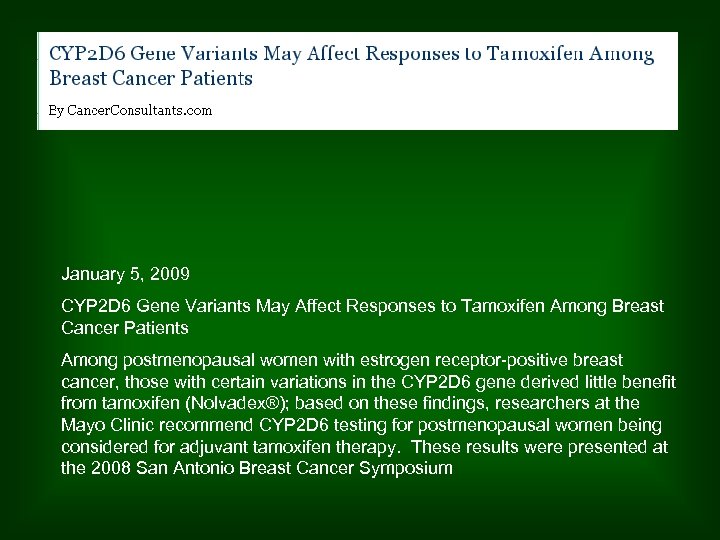 CYP2D6 Gene Variants May Affect Responses to Tamoxifen Among Breast Cancer Patients

By CancerConsultants.com

January 5, 2009

CYP2D6 Gene Variants May Affect Responses to Tamoxifen Among Breast Cancer Patients

Among postmenopausal women with estrogen receptor-positive breast cancer, those with certain variations in the CYP2D6 gene derived little benefit from tamoxifen (Nolvadex®); based on these findings, researchers at the Mayo Clinic recommend CYP2D6 testing for postmenopausal women being considered for adjuvant tamoxifen therapy. These results were presented at the 2008 San Antonio Breast Cancer Symposium